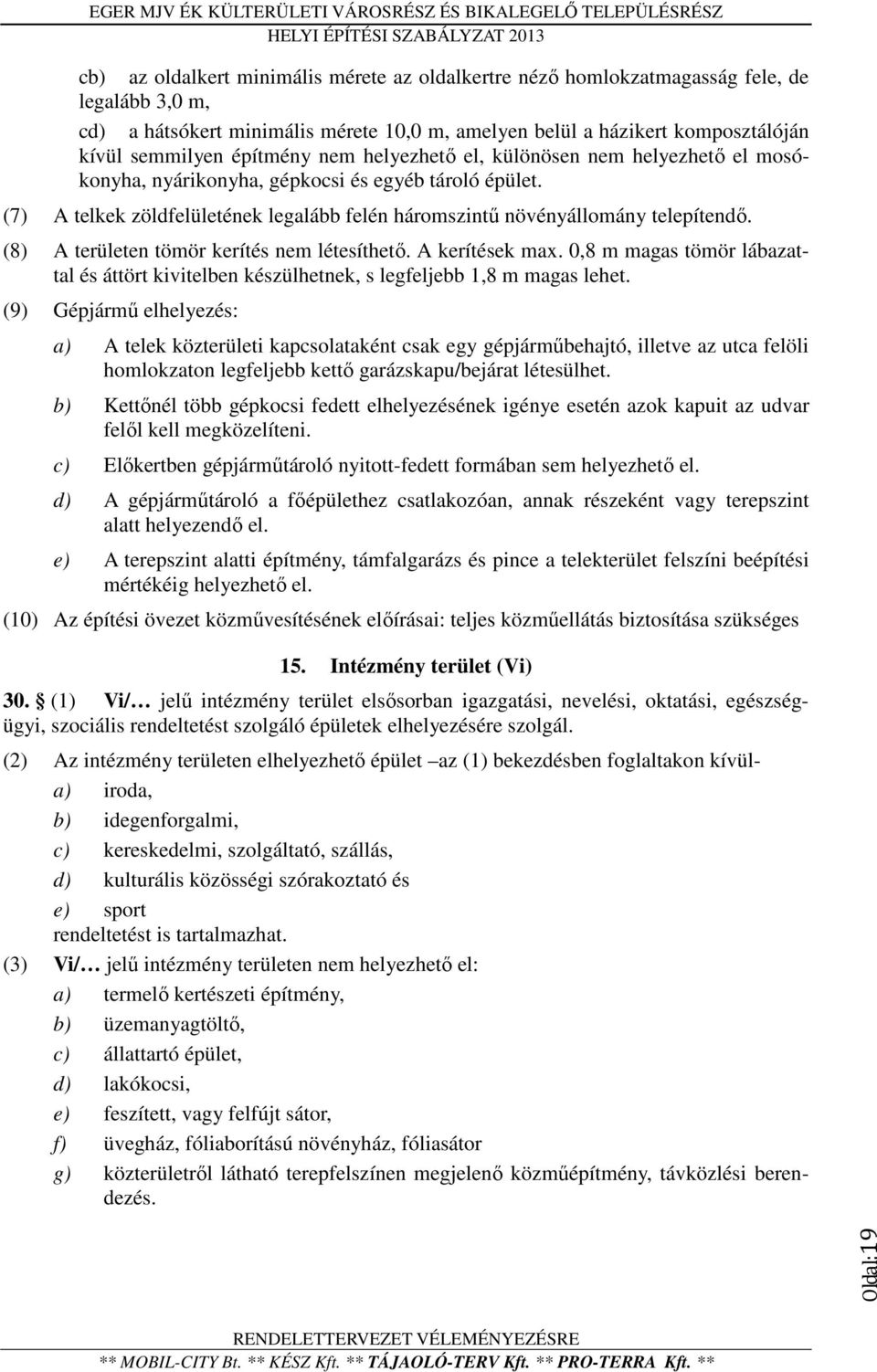 EGER MJV ÉK KÜLTERÜLETI VÁROSRÉSZ ÉS BIKALEGELŐ TELEPÜLÉSRÉSZ
HELYI ÉPÍTÉSI SZABÁLYZAT 2013

cb) az oldalkert minimális mérete az oldalkertre néző homlokzatmagasság fele, de legalább 3,0 m,

cd) a hátsókert minimális mérete 10,0 m, amelyen belül a házikert komposztálóján kívül semmilyen építmény nem helyezhető el, különösen nem helyezhető el mosókonyha, nyárikonyha, gépkocsi és egyéb tároló épület.

(7) A telkek zöldfelületének legalább felén háromszintű növényállomány telepítendő.

(8) A területen tömör kerítés nem létesíthető. A kerítések max. 0,8 m magas tömör lábazattal és áttört kivitelben készülhetnek, s legfeljebb 1,8 m magas lehet.

(9) Gépjármű elhelyezés:

a) A telek közterületi kapcsolataként csak egy gépjárműbehajtó, illetve az utca felöli homlokzaton legfeljebb kettő garázskapu/bejárat létesülhet.

b) Kettőnél több gépkocsi fedett elhelyezésének igénye esetén azok kapuit az udvar felől kell megközelíteni.

c) Előkertben gépjárműtároló nyitott-fedett formában sem helyezhető el.

d) A gépjárműtároló a főépülethez csatlakozóan, annak részeként vagy terepszint alatt helyezendő el.

e) A terepszint alatti építmény, támfalgarázs és pince a telekterület felszíni beépítési mértékéig helyezhető el.

(10) Az építési övezet közművesítésének előírásai: teljes közműellátás biztosítása szükséges

15. Intézmény terület (Vi)

30. § (1) Vi/… jelű intézmény terület elsősorban igazgatási, nevelési, oktatási, egészségügyi, szociális rendeltetést szolgáló épületek elhelyezésére szolgál.

(2) Az intézmény területen elhelyezhető épület –az (1) bekezdésben foglaltakon kívül-

a) iroda,

b) idegenforgalmi,

c) kereskedelmi, szolgáltató, szállás,

d) kulturális közösségi szórakoztató és

e) sport

rendeltetést is tartalmazhat.

(3) Vi/… jelű intézmény területen nem helyezhető el:

a) termelő kertészeti építmény,

b) üzemanyagtöltő,

c) állattartó épület,

d) lakókocsi,

e) feszített, vagy felfújt sátor,

f) üvegház, fóliaborítású növényház, fóliasátor

g) közterületről látható terepfelszínen megjelenő közműépítmény, távközlési berendezés.

Oldal:19

RENDELETTERVEZET VÉLEMÉNYEZÉSRE
** MOBIL-CITY Bt. ** KÉSZ Kft. ** TÁJAOLÓ-TERV Kft. ** PRO-TERRA Kft. **